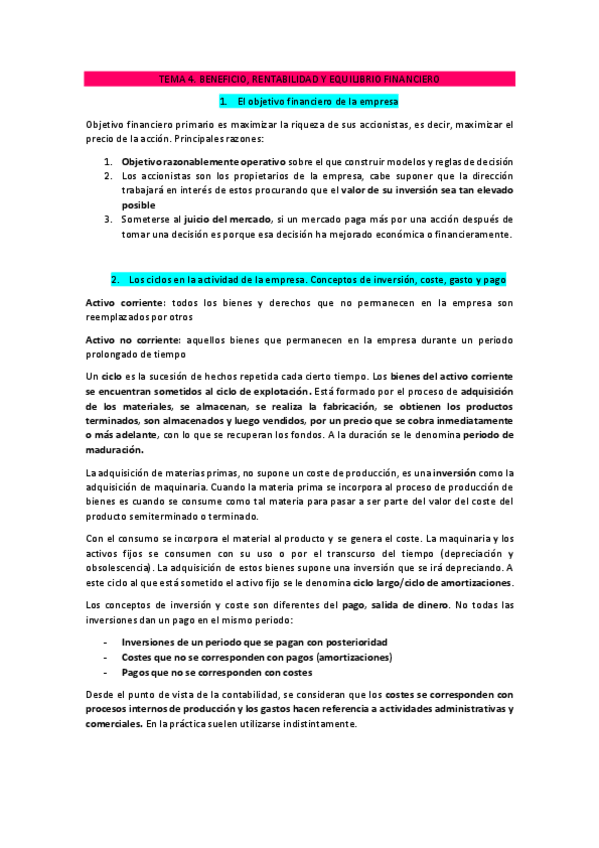 TEMA 4. BENEFICIO, RENTABILIDAD Y EQUILIBRIO FINANCIERO

1. El objetivo financiero de la empresa

Objetivo financiero primario es maximizar la riqueza de sus accionistas, es decir, maximizar el precio de la acción. Principales razones:

1. Objetivo razonablemente operativo sobre el que construir modelos y reglas de decisión
2. Los accionistas son los propietarios de la empresa, cabe suponer que la dirección trabajará en interés de estos procurando que el valor de su inversión sea tan elevado posible
3. Someterse al juicio del mercado, si un mercado paga más por una acción después de tomar una decisión es porque esa decisión ha mejorado económica o financieramente.

2. Los ciclos en la actividad de la empresa. Conceptos de inversión, coste, gasto y pago

Activo corriente: todos los bienes y derechos que no permanecen en la empresa son reemplazados por otros

Activo no corriente: aquellos bienes que permanecen en la empresa durante un periodo prolongado de tiempo

Un ciclo es la sucesión de hechos repetida cada cierto tiempo. Los bienes del activo corriente se encuentran sometidos al ciclo de explotación. Está formado por el proceso de adquisición de los materiales, se almacenan, se realiza la fabricación, se obtienen los productos terminados, son almacenados y luego vendidos, por un precio que se cobra inmediatamente o más adelante, con lo que se recuperan los fondos. A la duración se le denomina periodo de maduración.

La adquisición de materias primas, no supone un coste de producción, es una inversión como la adquisición de maquinaria. Cuando la materia prima se incorpora al proceso de producción de bienes es cuando se consume como tal materia para pasar a ser parte del valor del coste del producto semiterminado o terminado.

Con el consumo se incorpora el material al producto y se genera el coste. La maquinaria y los activos fijos se consumen con su uso o por el transcurso del tiempo (depreciación y obsolescencia). La adquisición de estos bienes supone una inversión que se irá depreciando. A este ciclo al que está sometido el activo fijo se le denomina ciclo largo/ciclo de amortizaciones.

Los conceptos de inversión y coste son diferentes del pago, salida de dinero. No todas las inversiones dan un pago en el mismo periodo:

- Inversiones de un periodo que se pagan con posterioridad
- Costes que no se corresponden con pagos (amortizaciones)
- Pagos que no se corresponden con costes

Desde el punto de vista de la contabilidad, se consideran que los costes se corresponden con procesos internos de producción y los gastos hacen referencia a actividades administrativas y comerciales. En la práctica suelen utilizarse indistintamente.